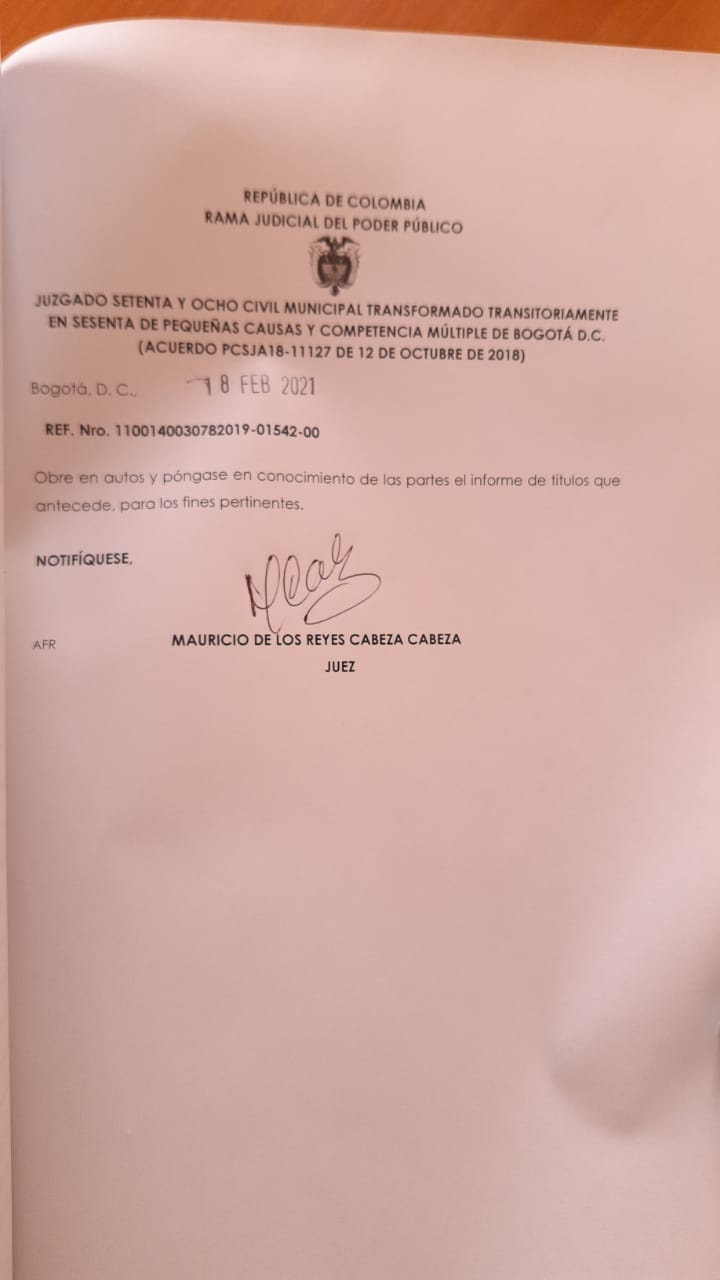 REPÚBLICA DE COLOMBIA
RAMA JUDICIAL DEL PODER PÚBLICO

JUZGADO SETENTA Y OCHO CIVIL MUNICIPAL TRANSFORMADO TRANSITORIAMENTE EN SESENTA DE PEQUEÑAS CAUSAS Y COMPETENCIA MÚLTIPLE DE BOGOTÁ D.C.
(ACUERDO PCSJA18-11127 DE 12 DE OCTUBRE DE 2018)

Bogotá, D. C., 18 FEB 2021

REF. Nro. 1100140030782019-01542-00

Obre en autos y póngase en conocimiento de las partes el informe de títulos que antecede, para los fines pertinentes.

NOTIFÍQUESE,

AFR

MAURICIO DE LOS REYES CABEZA CABEZA
JUEZ